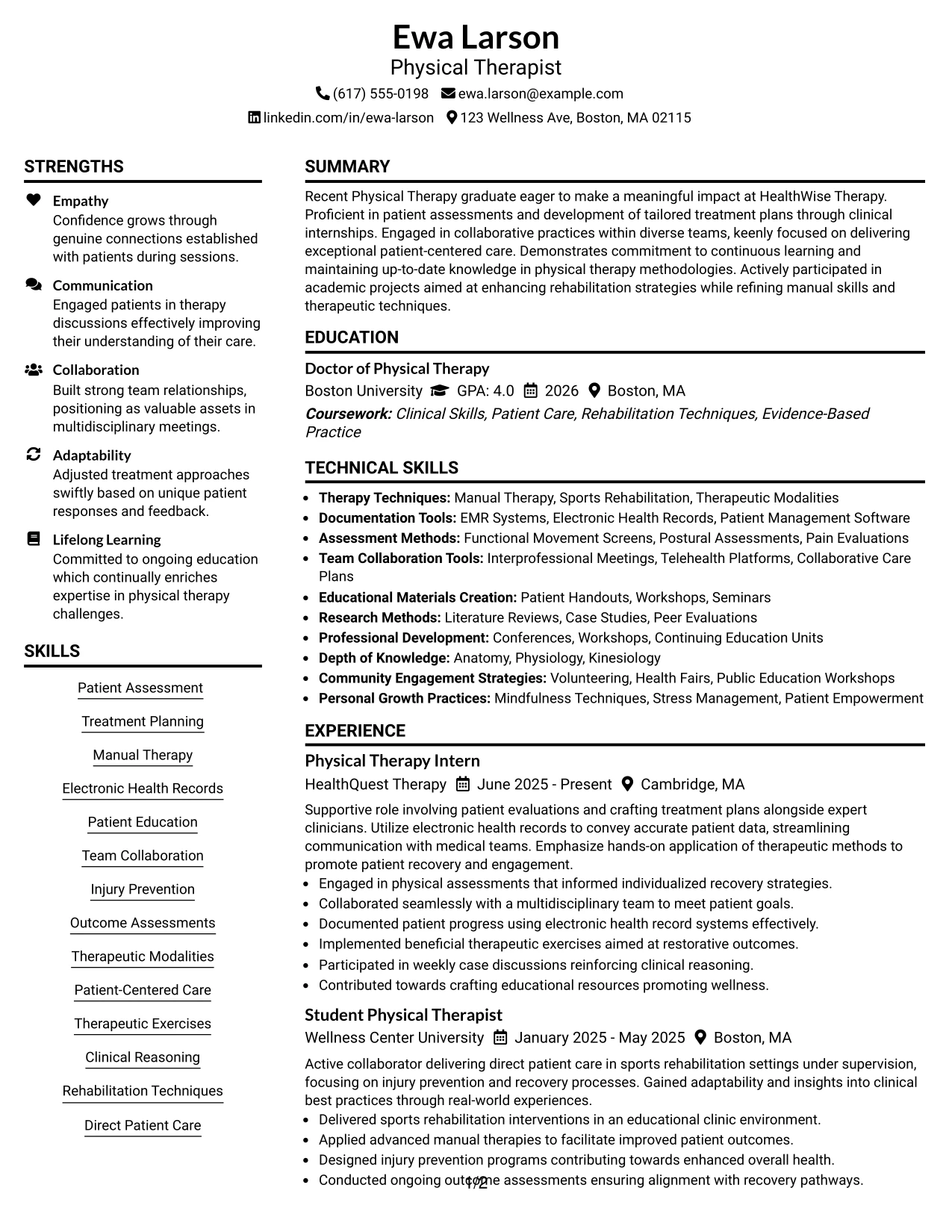 Ewa Larson
Physical Therapist

(617) 555-0198 ewa.larson@example.com
linkedin.com/in/ewa-larson 123 Wellness Ave, Boston, MA 02115

STRENGTHS

Empathy
Confidence grows through genuine connections established with patients during sessions.

Communication
Engaged patients in therapy discussions effectively improving their understanding of their care.

Collaboration
Built strong team relationships, positioning as valuable assets in multidisciplinary meetings.

Adaptability
Adjusted treatment approaches swiftly based on unique patient responses and feedback.

Lifelong Learning
Committed to ongoing education which continually enriches expertise in physical therapy challenges.

SKILLS

Patient Assessment
Treatment Planning
Manual Therapy
Electronic Health Records
Patient Education
Team Collaboration
Injury Prevention
Outcome Assessments
Therapeutic Modalities
Patient-Centered Care
Therapeutic Exercises
Clinical Reasoning
Rehabilitation Techniques
Direct Patient Care

SUMMARY

Recent Physical Therapy graduate eager to make a meaningful impact at HealthWise Therapy. Proficient in patient assessments and development of tailored treatment plans through clinical internships. Engaged in collaborative practices within diverse teams, keenly focused on delivering exceptional patient-centered care. Demonstrates commitment to continuous learning and maintaining up-to-date knowledge in physical therapy methodologies. Actively participated in academic projects aimed at enhancing rehabilitation strategies while refining manual skills and therapeutic techniques.

EDUCATION

Doctor of Physical Therapy
Boston University GPA: 4.0 2026 Boston, MA
Coursework: Clinical Skills, Patient Care, Rehabilitation Techniques, Evidence-Based Practice

TECHNICAL SKILLS

• Therapy Techniques: Manual Therapy, Sports Rehabilitation, Therapeutic Modalities
• Documentation Tools: EMR Systems, Electronic Health Records, Patient Management Software
• Assessment Methods: Functional Movement Screens, Postural Assessments, Pain Evaluations
• Team Collaboration Tools: Interprofessional Meetings, Telehealth Platforms, Collaborative Care Plans
• Educational Materials Creation: Patient Handouts, Workshops, Seminars
• Research Methods: Literature Reviews, Case Studies, Peer Evaluations
• Professional Development: Conferences, Workshops, Continuing Education Units
• Depth of Knowledge: Anatomy, Physiology, Kinesiology
• Community Engagement Strategies: Volunteering, Health Fairs, Public Education Workshops
• Personal Growth Practices: Mindfulness Techniques, Stress Management, Patient Empowerment

EXPERIENCE

Physical Therapy Intern
HealthQuest Therapy June 2025 - Present Cambridge, MA
Supportive role involving patient evaluations and crafting treatment plans alongside expert clinicians. Utilize electronic health records to convey accurate patient data, streamlining communication with medical teams. Emphasize hands-on application of therapeutic methods to promote patient recovery and engagement.
• Engaged in physical assessments that informed individualized recovery strategies.
• Collaborated seamlessly with a multidisciplinary team to meet patient goals.
• Documented patient progress using electronic health record systems effectively.
• Implemented beneficial therapeutic exercises aimed at restorative outcomes.
• Participated in weekly case discussions reinforcing clinical reasoning.
• Contributed towards crafting educational resources promoting wellness.

Student Physical Therapist
Wellness Center University January 2025 - May 2025 Boston, MA
Active collaborator delivering direct patient care in sports rehabilitation settings under supervision, focusing on injury prevention and recovery processes. Gained adaptability and insights into clinical best practices through real-world experiences.
• Delivered sports rehabilitation interventions in an educational clinic environment.
• Applied advanced manual therapies to facilitate improved patient outcomes.
• Designed injury prevention programs contributing towards enhanced overall health.
• Conducted ongoing outcome assessments ensuring alignment with recovery pathways.

1/2